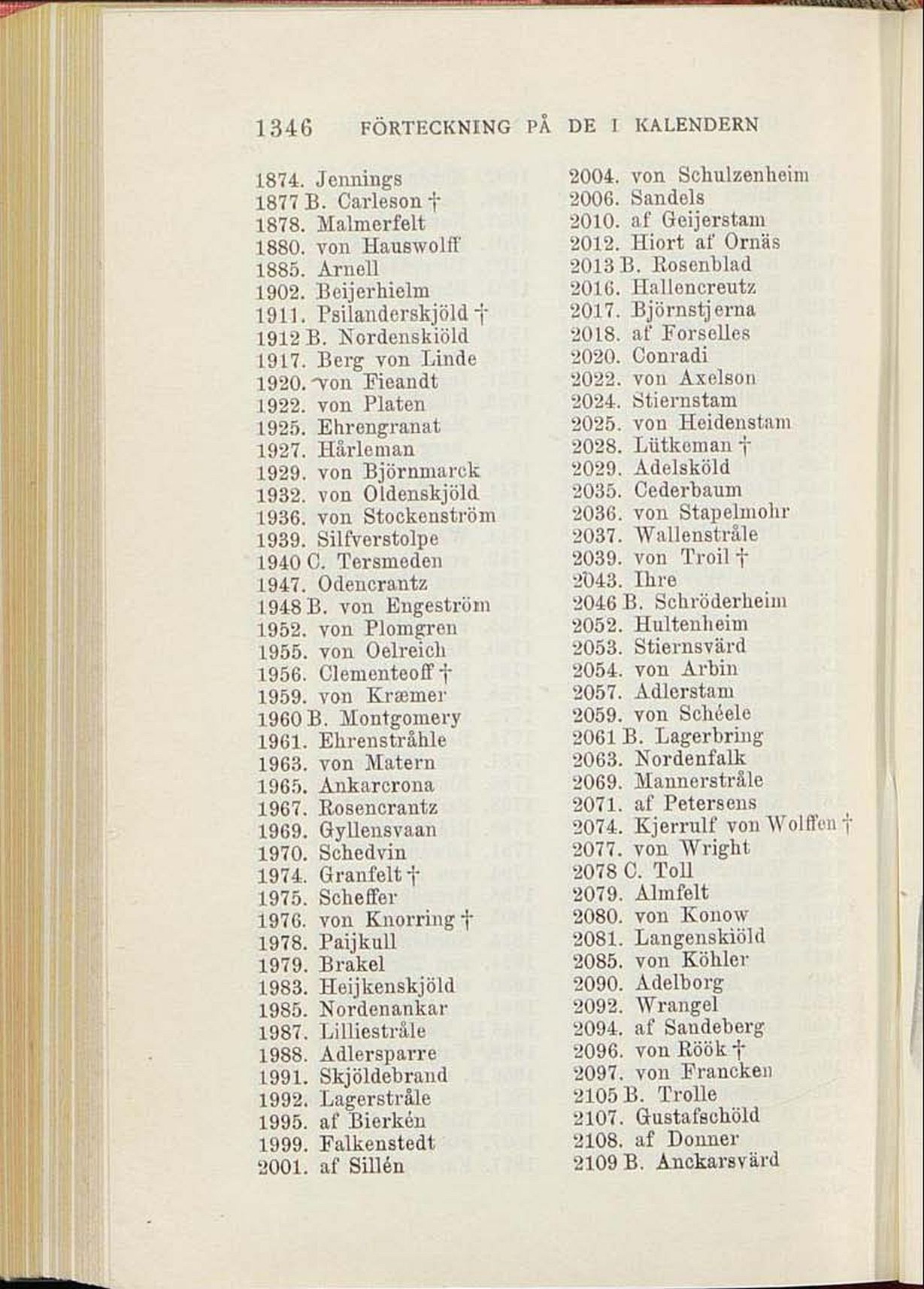 1346 FÖRTECKNING PÅ DE I KALENDERN

1874. Jennings
1877 B. Carleson †
1878. Malmerfelt
1880. von Hauswolff
1885. Arnell
1902. Beijerhielm
1911. Psilanderskjöld †
1912 B. Nordenskiöld
1917. Berg von Linde
1920. von Fieandt
1922. von Platen
1925. Ehrengranat
1927. Hårleman
1929. von Björnmarck
1932. von Oldenskjöld
1936. von Stockenström
1939. Silfverstolpe
1940 C. Tersmeden
1947. Odencrantz
1948 B. von Engeström
1952. von Plomgren
1955. von Oelreich
1956. Clementeoff †
1959. von Kræmer
1960 B. Montgomery
1961. Ehrenstråhle
1963. von Matern
1965. Ankarcrona
1967. Rosencrantz
1969. Gyllensvaan
1970. Schedvin
1974. Granfelt †
1975. Scheffer
1976. von Knorring †
1978. Paijkull
1979. Brakel
1983. Heijkenskjöld
1985. Nordenankar
1987. Lilliestråle
1988. Adlersparre
1991. Skjöldebrand
1992. Lagerstråle
1995. af Bierkén
1999. Falkenstedt
2001. af Sillén

2004. von Schulzenheim
2006. Sandels
2010. af Geijerstam
2012. Hiort af Ornäs
2013 B. Rosenblad
2016. Hallencreutz
2017. Björnstjerna
2018. af Forselles
2020. Conradi
2022. von Axelson
2024. Stiernstam
2025. von Heidenstam
2028. Lütkeman †
2029. Adelsköld
2035. Cederbaum
2036. von Stapelmohr
2037. Wallenstråle
2039. von Troil †
2043. Ihre
2046 B. Schröderheim
2052. Hultenheim
2053. Stiernsvärd
2054. von Arbin
2057. Adlerstam
2059. von Schéele
2061 B. Lagerbring
2063. Nordenfalk
2069. Mannerstråle
2071. af Petersens
2074. Kjerrulf von Wolffen †
2077. von Wright
2078 C. Toll
2079. Almfelt
2080. von Konow
2081. Langenskiöld
2085. von Köhler
2090. Adelborg
2092. Wrangel
2094. af Sandeberg
2096. von Röök †
2097. von Francken
2105 B. Trolle
2107. Gustafschöld
2108. af Donner
2109 B. Anckarsvärd